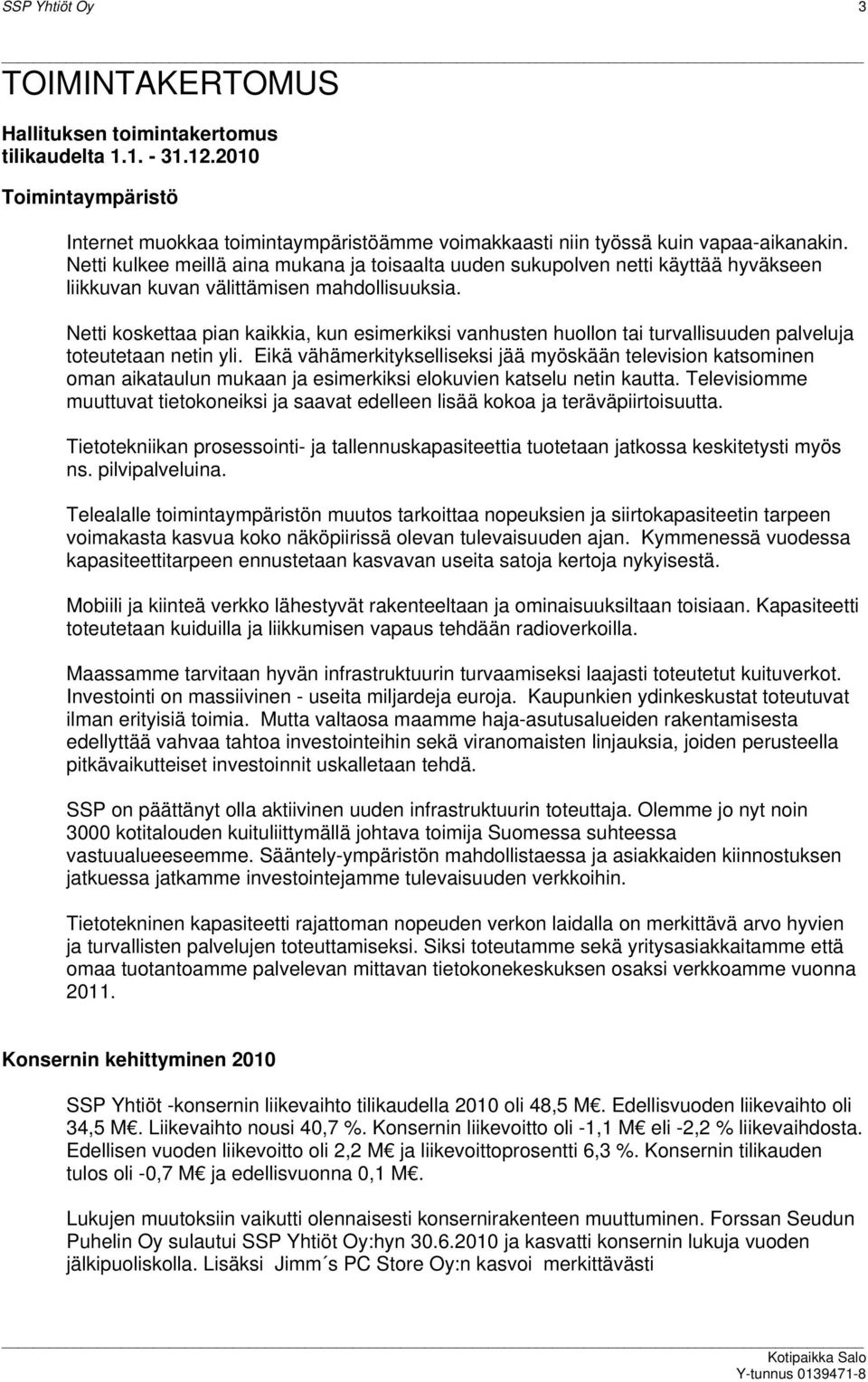 SSP Yhtiöt Oy 3

TOIMINTAKERTOMUS

Hallituksen toimintakertomus tilikaudelta 1.1. - 31.12.2010

Toimintaympäristö

Internet muokkaa toimintaympäristöämme voimakkaasti niin työssä kuin vapaa-aikanakin. Netti kulkee meillä aina mukana ja toisaalta uuden sukupolven netti käyttää hyväkseen liikkuvan kuvan välittämisen mahdollisuuksia.

Netti koskettaa pian kaikkia, kun esimerkiksi vanhusten huollon tai turvallisuuden palveluja toteutetaan netin yli. Eikä vähämerkitykselliseksi jää myöskään television katsominen oman aikataulun mukaan ja esimerkiksi elokuvien katselu netin kautta. Televisiomme muuttuvat tietokoneiksi ja saavat edelleen lisää kokoa ja teräväpiirtoisuutta.

Tietotekniikan prosessointi- ja tallennuskapasiteettia tuotetaan jatkossa keskitetysti myös ns. pilvipalveluina.

Telealalle toimintaympäristön muutos tarkoittaa nopeuksien ja siirtokapasiteetin tarpeen voimakasta kasvua koko näköpiirissä olevan tulevaisuuden ajan. Kymmenessä vuodessa kapasiteettitarpeen ennustetaan kasvavan useita satoja kertoja nykyisestä.

Mobiili ja kiinteä verkko lähestyvät rakenteeltaan ja ominaisuuksiltaan toisiaan. Kapasiteetti toteutetaan kuiduilla ja liikkumisen vapaus tehdään radioverkoilla.

Maassamme tarvitaan hyvän infrastruktuurin turvaamiseksi laajasti toteutetut kuituverkot. Investointi on massiivinen - useita miljardeja euroja. Kaupunkien ydinkeskustat toteutuvat ilman erityisiä toimia. Mutta valtaosa maamme haja-asutusalueiden rakentamisesta edellyttää vahvaa tahtoa investointeihin sekä viranomaisten linjauksia, joiden perusteella pitkävaikutteiset investoinnit uskalletaan tehdä.

SSP on päättänyt olla aktiivinen uuden infrastruktuurin toteuttaja. Olemme jo nyt noin 3000 kotitalouden kuituliittymällä johtava toimija Suomessa suhteessa vastuualueeseemme. Sääntely-ympäristön mahdollistaessa ja asiakkaiden kiinnostuksen jatkuessa jatkamme investointejamme tulevaisuuden verkkoihin.

Tietotekninen kapasiteetti rajattoman nopeuden verkon laidalla on merkittävä arvo hyvien ja turvallisten palvelujen toteuttamiseksi. Siksi toteutamme sekä yritysasiakkaitamme että omaa tuotantoamme palvelevan mittavan tietokonekeskuksen osaksi verkkoamme vuonna 2011.

Konsernin kehittyminen 2010

SSP Yhtiöt -konsernin liikevaihto tilikaudella 2010 oli 48,5 M€. Edellisvuoden liikevaihto oli 34,5 M€. Liikevaihto nousi 40,7 %. Konsernin liikevoitto oli -1,1 M€ eli -2,2 % liikevaihdosta. Edellisen vuoden liikevoitto oli 2,2 M€ ja liikevoittoprosentti 6,3 %. Konsernin tilikauden tulos oli -0,7 M€ ja edellisvuonna 0,1 M€.

Lukujen muutoksiin vaikutti olennaisesti konsernirakenteen muuttuminen. Forssan Seudun Puhelin Oy sulautui SSP Yhtiöt Oy:hyn 30.6.2010 ja kasvatti konsernin lukuja vuoden jälkipuoliskolla. Lisäksi Jimm´s PC Store Oy:n kasvoi merkittävästi

Kotipaikka Salo
Y-tunnus 0139471-8